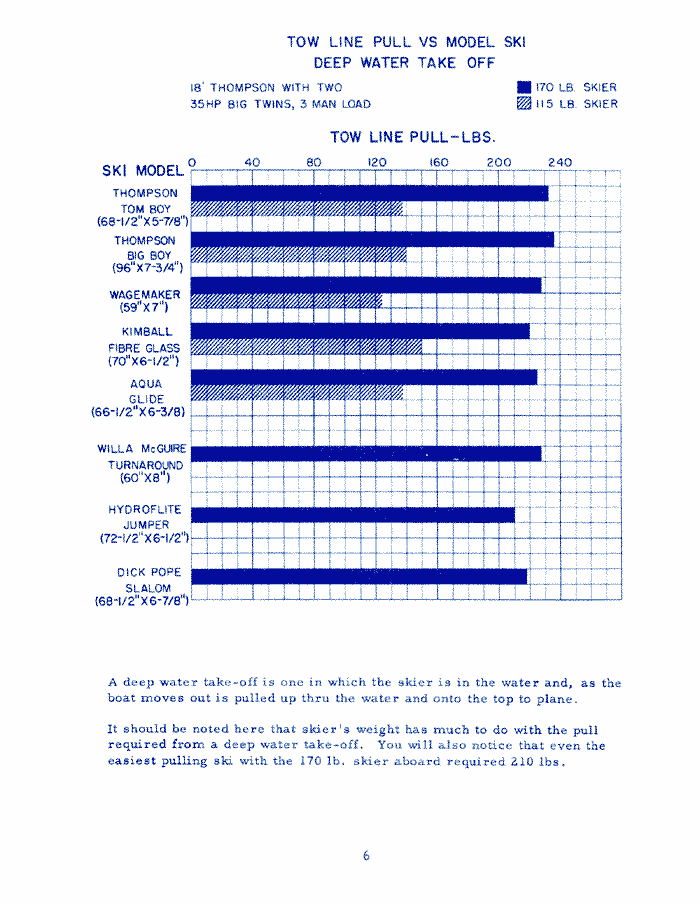 TOW LINE PULL VS MODEL SKI
DEEP WATER TAKE OFF

18' THOMPSON WITH TWO
35HP BIG TWINS, 3 MAN LOAD

170 LB. SKIER
115 LB. SKIER

TOW LINE PULL-LBS.

SKI MODEL

0 40 80 120 160 200 240

THOMPSON
TOM BOY
(68-1/2"X5-7/8")

THOMPSON
BIG BOY
(96"X7-3/4")

WAGEMAKER
(59"X7")

KIMBALL
FIBRE GLASS
(70"X6-1/2")

AQUA
GLIDE
(66-1/2"X6-3/8)

WILLA McGUIRE
TURNAROUND
(60"X8")

HYDROFLITE
JUMPER
(72-1/2"X6-1/2")

DICK POPE
SLALOM
(68-1/2"X6-7/8")

A deep water take-off is one in which the skier is in the water and, as the boat moves out is pulled up thru the water and onto the top to plane.

It should be noted here that skier's weight has much to do with the pull required from a deep water take-off. You will also notice that even the easiest pulling ski with the 170 lb. skier aboard required 210 lbs.

6